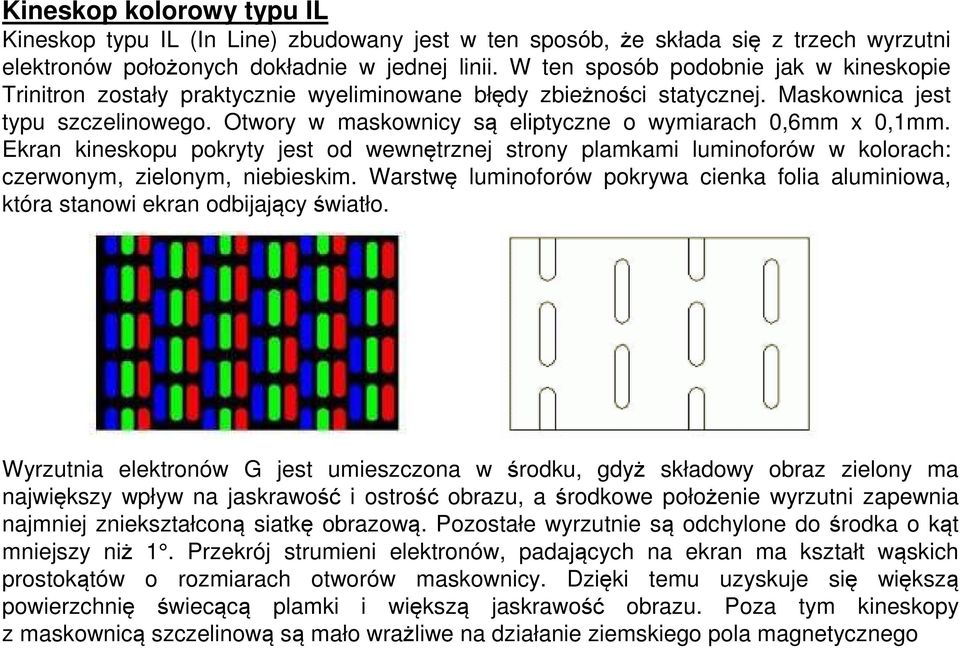 Kineskop kolorowy typu IL

Kineskop typu IL (In Line) zbudowany jest w ten sposób, że składa się z trzech wyrzutni elektronów położonych dokładnie w jednej linii. W ten sposób podobnie jak w kineskopie Trinitron zostały praktycznie wyeliminowane błędy zbieżności statycznej. Maskownica jest typu szczelinowego. Otwory w maskownicy są eliptyczne o wymiarach 0,6mm x 0,1mm. Ekran kineskopu pokryty jest od wewnętrznej strony plamkami luminoforów w kolorach: czerwonym, zielonym, niebieskim. Warstwę luminoforów pokrywa cienka folia aluminiowa, która stanowi ekran odbijający światło.

Wyrzutnia elektronów G jest umieszczona w środku, gdyż składowy obraz zielony ma największy wpływ na jaskrawość i ostrość obrazu, a środkowe położenie wyrzutni zapewnia najmniej zniekształconą siatkę obrazową. Pozostałe wyrzutnie są odchylone do środka o kąt mniejszy niż 1°. Przekrój strumieni elektronów, padających na ekran ma kształt wąskich prostokątów o rozmiarach otworów maskownicy. Dzięki temu uzyskuje się większą powierzchnię świecącą plamki i większą jaskrawość obrazu. Poza tym kineskopy z maskownicą szczelinową są mało wrażliwe na działanie ziemskiego pola magnetycznego